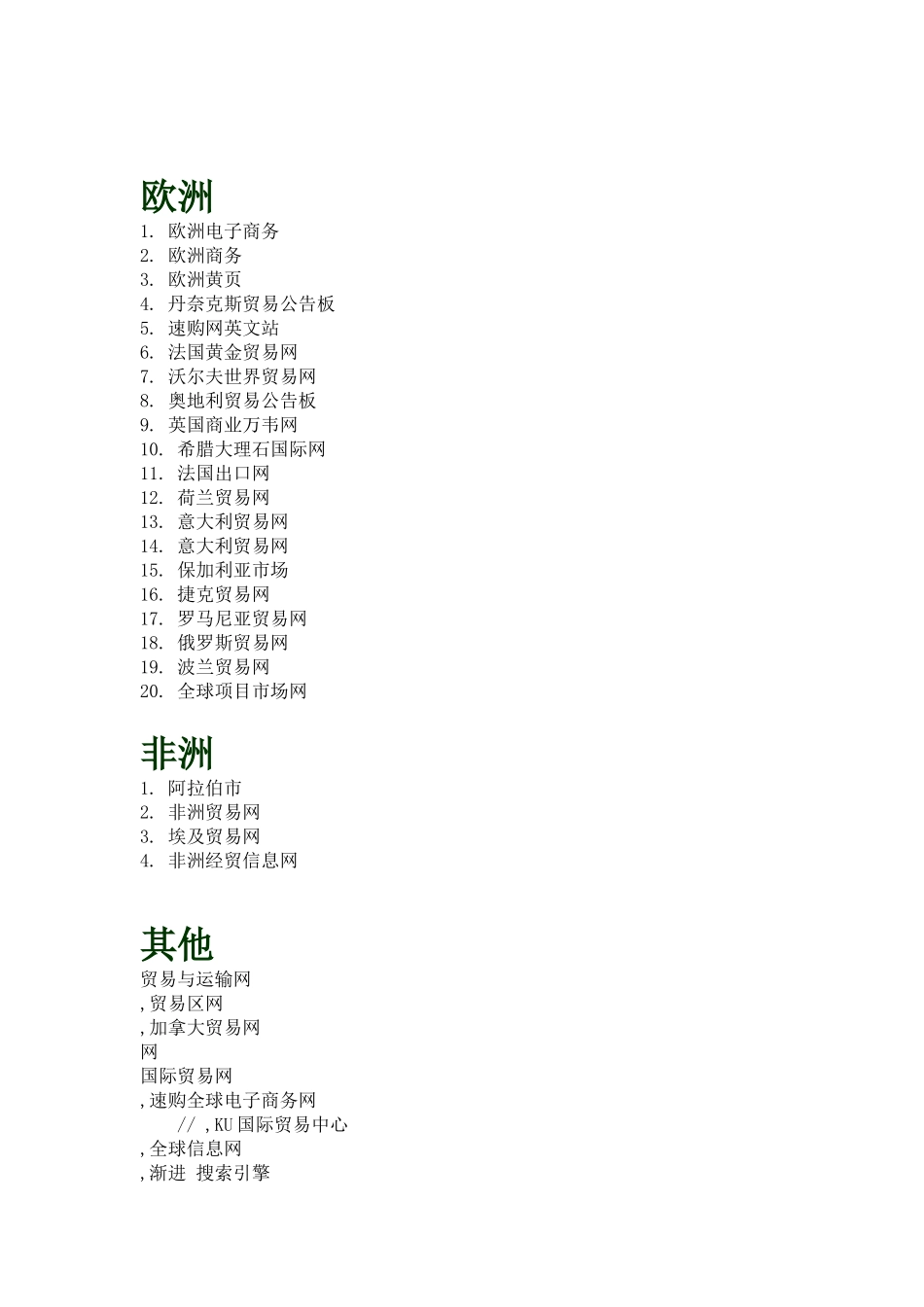 欧洲

1. 欧洲电子商务
2. 欧洲商务
3. 欧洲黄页
4. 丹奈克斯贸易公告板
5. 速购网英文站
6. 法国黄金贸易网
7. 沃尔夫世界贸易网
8. 奥地利贸易公告板
9. 英国商业万韦网
10. 希腊大理石国际网
11. 法国出口网
12. 荷兰贸易网
13. 意大利贸易网
14. 意大利贸易网
15. 保加利亚市场
16. 捷克贸易网
17. 罗马尼亚贸易网
18. 俄罗斯贸易网
19. 波兰贸易网
20. 全球项目市场网

非洲

1. 阿拉伯市
2. 非洲贸易网
3. 埃及贸易网
4. 非洲经贸信息网

其他

贸易与运输网
,贸易区网
,加拿大贸易网
网
国际贸易网
,速购全球电子商务网
// ,KU 国际贸易中心
,全球信息网
,渐进 搜索引擎